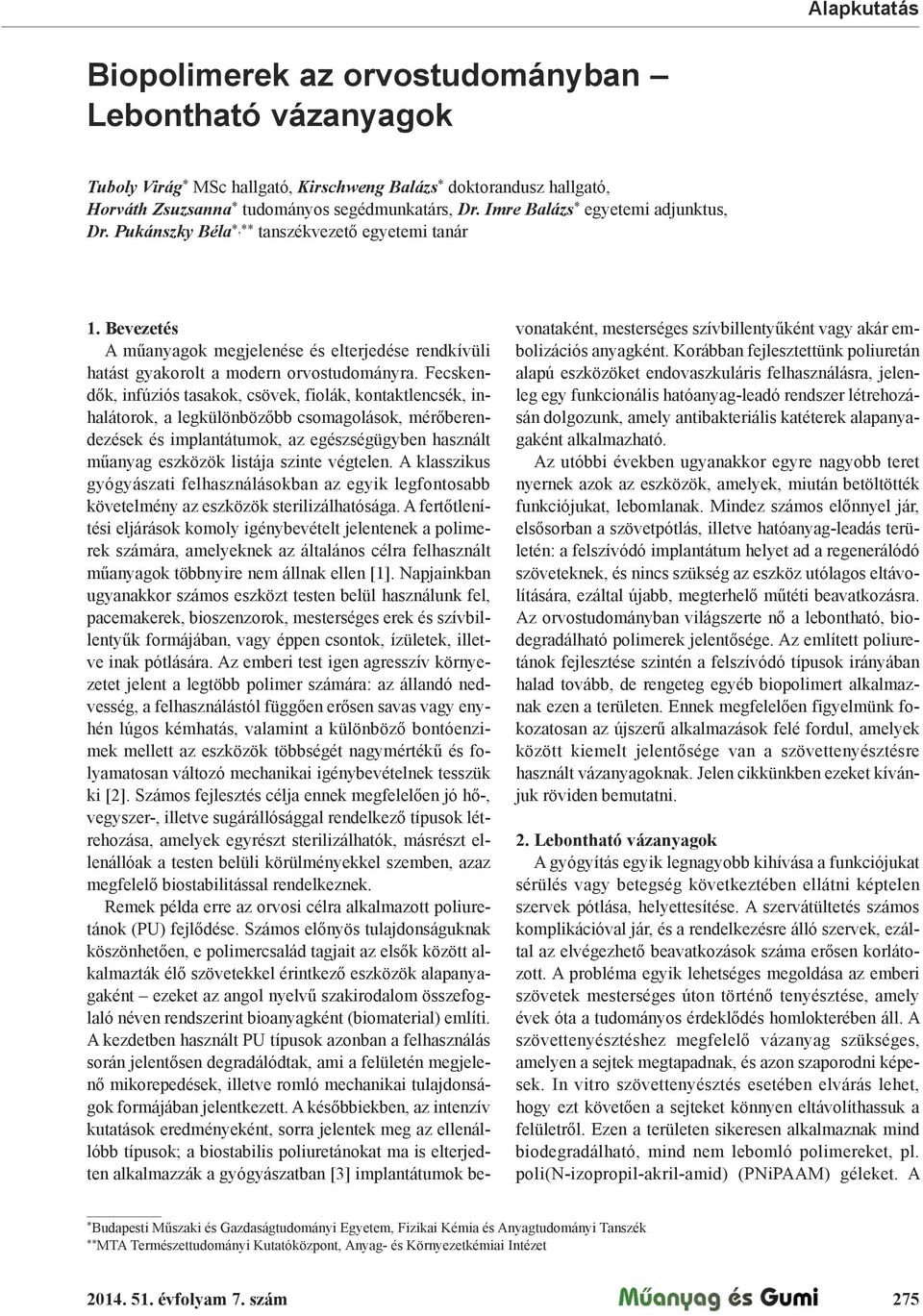 Alapkutatás

Biopolimerek az orvostudományban – Lebontható vázanyagok

Tuboly Virág* MSc hallgató, Kirschweng Balázs* doktorandusz hallgató, Horváth Zsuzsanna* tudományos segédmunkatárs, Dr. Imre Balázs* egyetemi adjunktus, Dr. Pukánszky Béla*,** tanszékvezető egyetemi tanár

1. Bevezetés

A műanyagok megjelenése és elterjedése rendkívüli hatást gyakorolt a modern orvostudományra. Fecskendők, infúziós tasakok, csövek, fiolák, kontaktlencsék, inhalátorok, a legkülönbözőbb csomagolások, mérőberendezések és implantátumok, az egészségügyben használt műanyag eszközök listája szinte végtelen. A klasszikus gyógyászati felhasználásokban az egyik legfontosabb követelmény az eszközök sterilizálhatósága. A fertőtlenítési eljárások komoly igénybevételt jelentenek a polimerek számára, amelyeknek az általános célra felhasznált műanyagok többnyire nem állnak ellen [1]. Napjainkban ugyanakkor számos eszközt testen belül használunk fel, pacemakerek, bioszenzorok, mesterséges erek és szívbillentyűk formájában, vagy éppen csontok, ízületek, illetve inak pótlására. Az emberi test igen agresszív környezetet jelent a legtöbb polimer számára: az állandó nedvesség, a felhasználástól függően erősen savas vagy enyhén lúgos kémhatás, valamint a különböző bontóenzimek mellett az eszközök többségét nagymértékű és folyamatosan változó mechanikai igénybevételnek tesszük ki [2]. Számos fejlesztés célja ennek megfelelően jó hő-, vegyszer-, illetve sugárállósággal rendelkező típusok létrehozása, amelyek egyrészt sterilizálhatók, másrészt ellenállóak a testen belüli körülményekkel szemben, azaz megfelelő biostabilitással rendelkeznek.

Remek példa erre az orvosi célra alkalmazott poliuretánok (PU) fejlődése. Számos előnyös tulajdonságuknak köszönhetően, e polimercsalád tagjait az elsők között alkalmazták élő szövetekkel érintkező eszközök alapanyagaként – ezeket az angol nyelvű szakirodalom összefoglaló néven rendszerint bioanyagként (biomaterial) említi. A kezdetben használt PU típusok azonban a felhasználás során jelentősen degradálódtak, ami a felületén megjelenő mikorepedések, illetve romló mechanikai tulajdonságok formájában jelentkezett. A későbbiekben, az intenzív kutatások eredményeként, sorra jelentek meg az ellenállóbb típusok; a biostabilis poliuretánokat ma is elterjedten alkalmazzák a gyógyászatban [3] implantátumok bevonataként, mesterséges szívbillentyűként vagy akár embolizációs anyagként. Korábban fejlesztettünk poliuretán alapú eszközöket endovaszkuláris felhasználásra, jelenleg egy funkcionális hatóanyag-leadó rendszer létrehozásán dolgozunk, amely antibakteriális katéterek alapanyagaként alkalmazható.

Az utóbbi években ugyanakkor egyre nagyobb teret nyernek azok az eszközök, amelyek, miután betöltötték funkciójukat, lebomlanak. Mindez számos előnnyel jár, elsősorban a szövetpótlás, illetve hatóanyag-leadás területén: a felszívódó implantátum helyet ad a regenerálódó szöveteknek, és nincs szükség az eszköz utólagos eltávolítására, ezáltal újabb, megterhelő műtéti beavatkozásra. Az orvostudományban világszerte nő a lebontható, biodegradálható polimerek jelentősége. Az említett poliuretánok fejlesztése szintén a felszívódó típusok irányában halad tovább, de rengeteg egyéb biopolimert alkalmaznak ezen a területen. Ennek megfelelően figyelmünk fokozatosan az újszerű alkalmazások felé fordul, amelyek között kiemelt jelentősége van a szövettenyésztésre használt vázanyagoknak. Jelen cikkünkben ezeket kívánjuk röviden bemutatni.

2. Lebontható vázanyagok

A gyógyítás egyik legnagyobb kihívása a funkciójukat sérülés vagy betegség következtében ellátni képtelen szervek pótlása, helyettesítése. A szervátültetés számos komplikációval jár, és a rendelkezésre álló szervek, ezáltal az elvégezhető beavatkozások száma erősen korlátozott. A probléma egyik lehetséges megoldása az emberi szövetek mesterséges úton történő tenyésztése, amely évek óta a tudományos érdeklődés homlokterében áll. A szövettenyésztéshez megfelelő vázanyag szükséges, amelyen a sejtek megtapadnak, és azon szaporodni képesek. In vitro szövettenyésztés esetében elvárás lehet, hogy ezt követően a sejteket könnyen eltávolíthassuk a felületről. Ezen a területen sikeresen alkalmaznak mind biodegradálható, mind nem lebomló polimereket, pl. poli(N-izopropil-akril-amid) (PNiPAAM) géleket. A

*Budapesti Műszaki és Gazdaságtudományi Egyetem, Fizikai Kémia és Anyagtudományi Tanszék
**MTA Természettudományi Kutatóközpont, Anyag- és Környezetkémiai Intézet

2014. 51. évfolyam 7. szám
Műanyag és Gumi
275